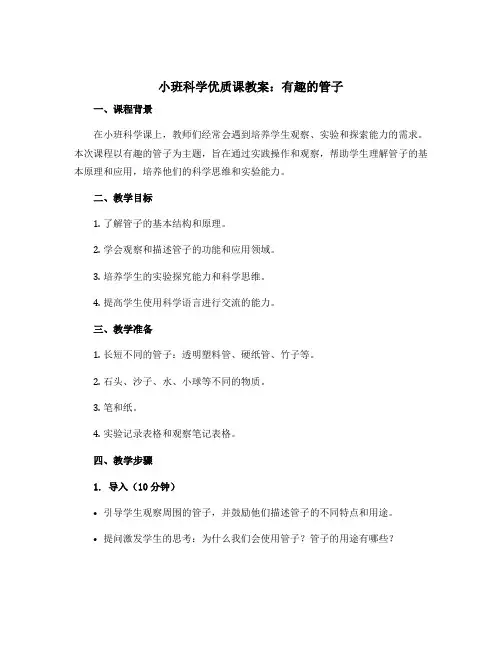 小班科学优质课教案：有趣的管子

一、课程背景

在小班科学课上，教师们经常会遇到培养学生观察、实验和探索能力的需求。本次课程以有趣的管子为主题，旨在通过实践操作和观察，帮助学生理解管子的基本原理和应用，培养他们的科学思维和实验能力。

二、教学目标

1. 了解管子的基本结构和原理。

2. 学会观察和描述管子的功能和应用领域。

3. 培养学生的实验探究能力和科学思维。

4. 提高学生使用科学语言进行交流的能力。

三、教学准备

1. 长短不同的管子：透明塑料管、硬纸管、竹子等。

2. 石头、沙子、水、小球等不同的物质。

3. 笔和纸。

4. 实验记录表格和观察笔记表格。

四、教学步骤

1. 导入（10 分钟）

• 引导学生观察周围的管子，并鼓励他们描述管子的不同特点和用途。

• 提问激发学生的思考：为什么我们会使用管子？管子的用途有哪些？